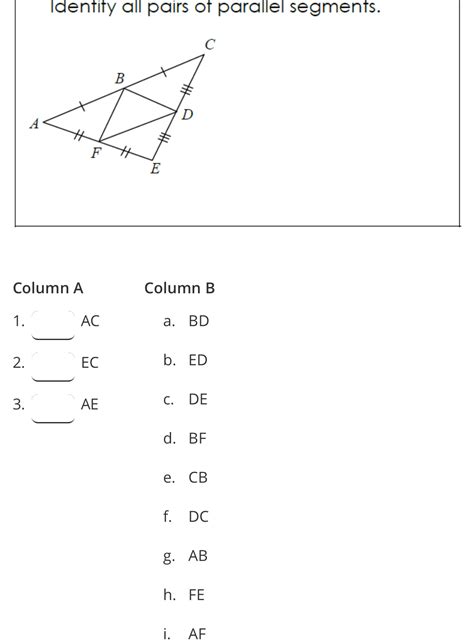 Identify all pairs of parallel segments.

C
B
D
A
F
E

Column A

1. AC

2. EC

3. AE

Column B

a. BD

b. ED

c. DE

d. BF

e. CB

f. DC

g. AB

h. FE

i. AF